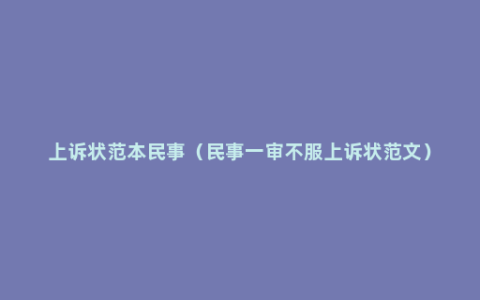 上诉状范本民事（民事一审不服上诉状范文）